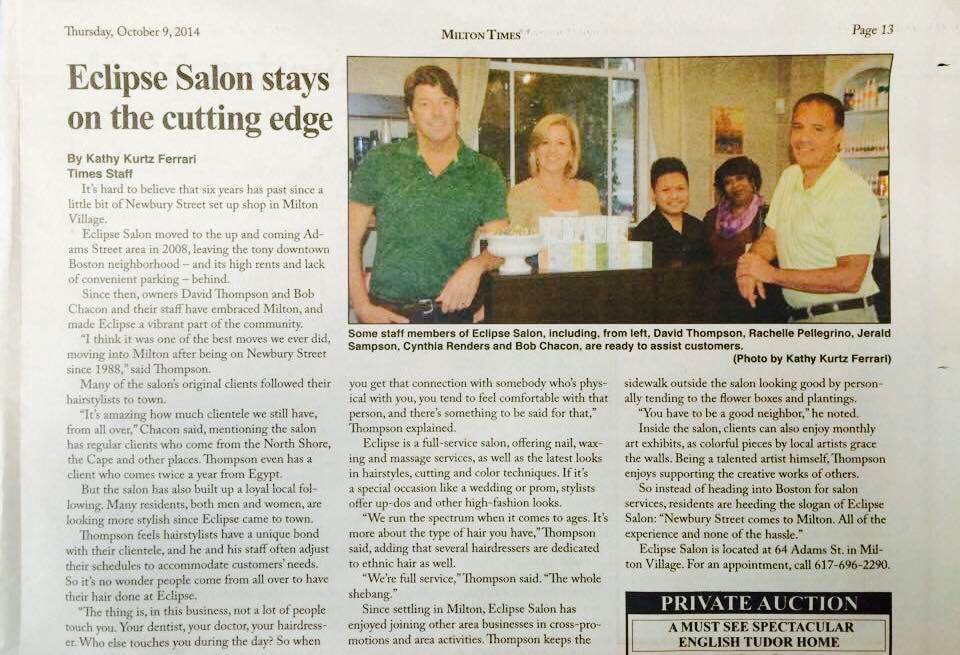 Thursday, October 9, 2014

MILTON TIMES

Page 13

Eclipse Salon stays on the cutting edge

By Kathy Kurtz Ferrari
Times Staff

It's hard to believe that six years has past since a little bit of Newbury Street set up shop in Milton Village.

Eclipse Salon moved to the up and coming Adams Street area in 2008, leaving the tony downtown Boston neighborhood – and its high rents and lack of convenient parking – behind.

Since then, owners David Thompson and Bob Chacon and their staff have embraced Milton, and made Eclipse a vibrant part of the community.

"I think it was one of the best moves we ever did, moving into Milton after being on Newbury Street since 1988," said Thompson.

Many of the salon's original clients followed their hairstylists to town.

"It's amazing how much clientele we still have, from all over," Chacon said, mentioning the salon has regular clients who come from the North Shore, the Cape and other places. Thompson even has a client who comes twice a year from Egypt.

But the salon has also built up a loyal local following. Many residents, both men and women, are looking more stylish since Eclipse came to town.

Thompson feels hairstylists have a unique bond with their clientele, and he and his staff often adjust their schedules to accommodate customers' needs. So it's no wonder people come from all over to have their hair done at Eclipse.

"The thing is, in this business, not a lot of people touch you. Your dentist, your doctor, your hairdresser. Who else touches you during the day? So when

Some staff members of Eclipse Salon, including, from left, David Thompson, Rachelle Pellegrino, Jerald Sampson, Cynthia Renders and Bob Chacon, are ready to assist customers.
(Photo by Kathy Kurtz Ferrari)

you get that connection with somebody who's physical with you, you tend to feel comfortable with that person, and there's something to be said for that," Thompson explained.

Eclipse is a full-service salon, offering nail, waxing and massage services, as well as the latest looks in hairstyles, cutting and color techniques. If it's a special occasion like a wedding or prom, stylists offer up-dos and other high-fashion looks.

"We run the spectrum when it comes to ages. It's more about the type of hair you have," Thompson said, adding that several hairdressers are dedicated to ethnic hair as well.

"We're full service," Thompson said. "The whole shebang."

Since settling in Milton, Eclipse Salon has enjoyed joining other area businesses in cross-promotions and area activities. Thompson keeps the

sidewalk outside the salon looking good by personally tending to the flower boxes and plantings.

"You have to be a good neighbor," he noted.

Inside the salon, clients can also enjoy monthly art exhibits, as colorful pieces by local artists grace the walls. Being a talented artist himself, Thompson enjoys supporting the creative works of others.

So instead of heading into Boston for salon services, residents are heeding the slogan of Eclipse Salon: "Newbury Street comes to Milton. All of the experience and none of the hassle."

Eclipse Salon is located at 64 Adams St. in Milton Village. For an appointment, call 617-696-2290.

PRIVATE AUCTION
A MUST SEE SPECTACULAR
ENGLISH TUDOR HOME